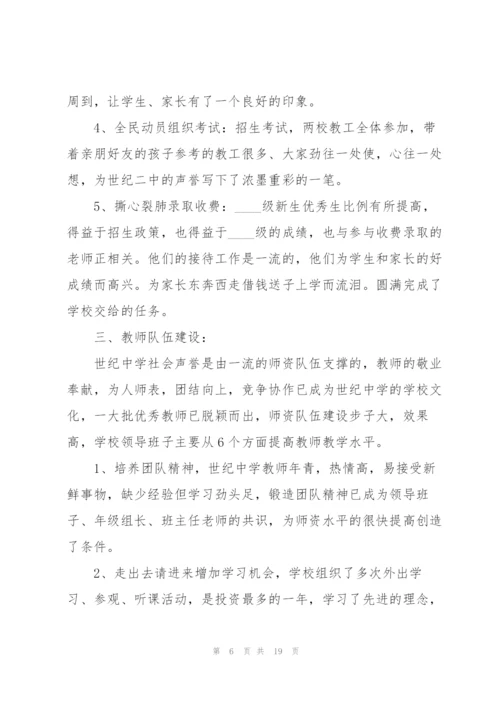 周到，让学生、家长有了一个良好的印象。

4、全民动员组织考试：招生考试，两校教工全体参加，带着亲朋好友的孩子参考的教工很多、大家劲往一处使，心往一处想，为世纪二中的声誉写下了浓墨重彩的一笔。

5、撕心裂肺录取收费：____级新生优秀生比例有所提高，得益于招生政策，也得益于____级的成绩，也与参与收费录取的老师正相关。他们的接待工作是一流的，他们为学生和家长的好成绩而高兴。为家长东奔西走借钱送子上学而流泪。圆满完成了学校交给的任务。

三、教师队伍建设：

世纪中学社会声誉是由一流的师资队伍支撑的，教师的敬业奉献，为人师表，团结向上，竞争协作已成为世纪中学的学校文化，一大批优秀教师已脱颖而出，师资队伍建设步子大，效果高，学校领导班子主要从6个方面提高教师教学水平。

1、培养团队精神，世纪中学教师年青，热情高，易接受新鲜事物，缺少经验但学习劲头足，锻造团队精神已成为领导班子、年级组长、班主任老师的共识，为师资水平的很快提高创造了条件。

2、走出去请进来增加学习机会，学校组织了多次外出学习、参观、听课活动，是投资最多的一年，学习了先进的理念，

第 6 页 共 19 页